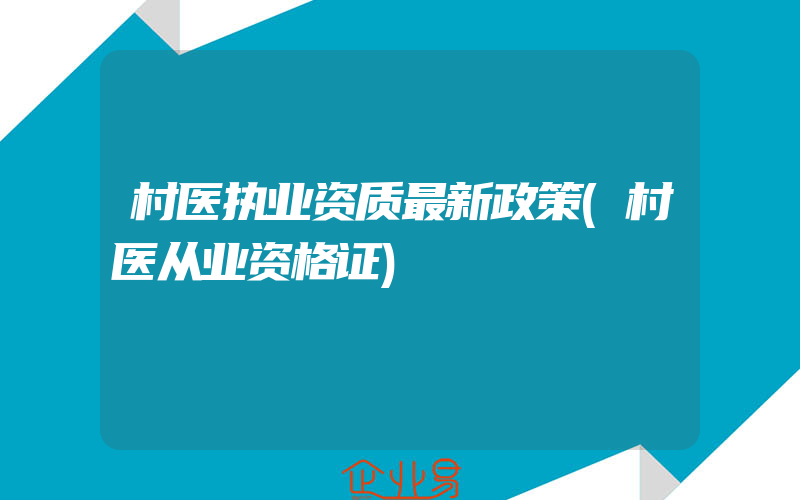 村医执业资质最新政策(村医从业资格证)

企业易